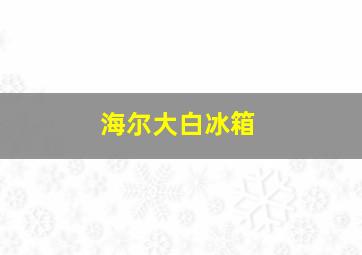 海尔大白冰箱